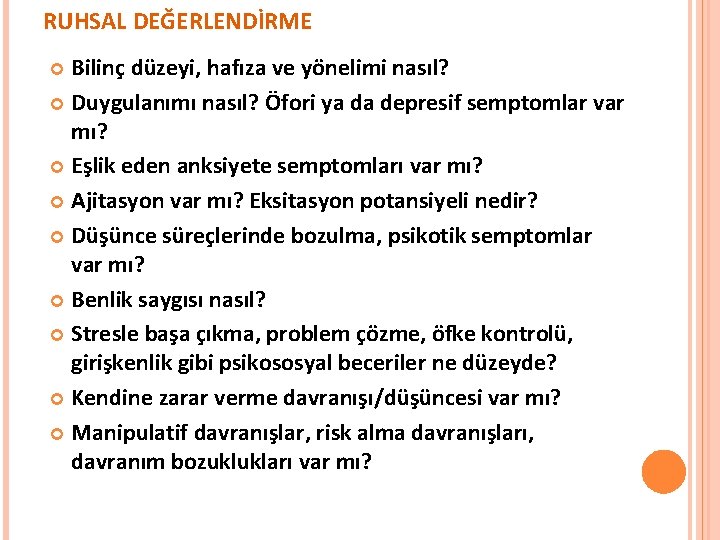 RUHSAL DEĞERLENDİRME

Bilinç düzeyi, hafıza ve yönelimi nasıl?

Duygulanımı nasıl? Öfori ya da depresif semptomlar var mı?

Eşlik eden anksiyete semptomları var mı?

Ajitasyon var mı? Eksitasyon potansiyeli nedir?

Düşünce süreçlerinde bozulma, psikotik semptomlar var mı?

Benlik saygısı nasıl?

Stresle başa çıkma, problem çözme, öfke kontrolü, girişkenlik gibi psikososyal beceriler ne düzeyde?

Kendine zarar verme davranışı/düşüncesi var mı?

Manipulatif davranışlar, risk alma davranışları, davranım bozuklukları var mı?